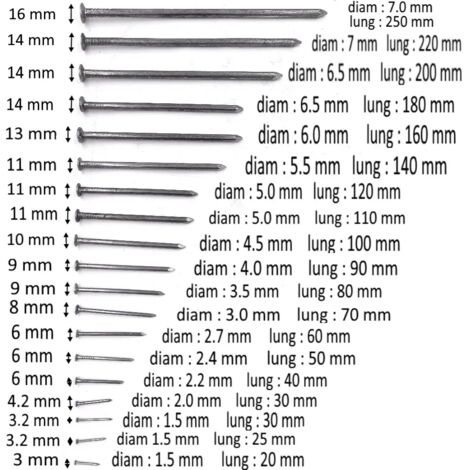 16 mm diam : 7.0 mm lung : 250 mm
14 mm diam : 7 mm lung : 220 mm
14 mm diam : 6.5 mm lung : 200 mm
14 mm diam : 6.5 mm lung : 180 mm
13 mm diam : 6.0 mm lung : 160 mm
11 mm diam : 5.5 mm lung : 140 mm
11 mm diam : 5.0 mm lung : 120 mm
11 mm diam : 5.0 mm lung : 110 mm
10 mm diam : 4.5 mm lung : 100 mm
9 mm diam : 4.0 mm lung : 90 mm
9 mm diam : 3.5 mm lung : 80 mm
8 mm diam : 3.0 mm lung : 70 mm
6 mm diam : 2.7 mm lung : 60 mm
6 mm diam : 2.4 mm lung : 50 mm
6 mm diam : 2.2 mm lung : 40 mm
4.2 mm diam : 2.0 mm lung : 30 mm
3.2 mm diam : 1.5 mm lung : 30 mm
3.2 mm diam 1.5 mm lung : 25 mm
3 mm diam : 1.5 mm lung : 20 mm